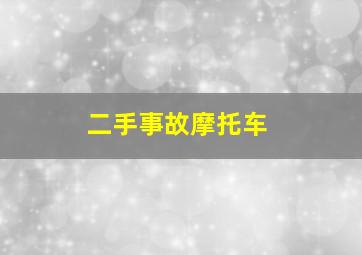 二手事故摩托车